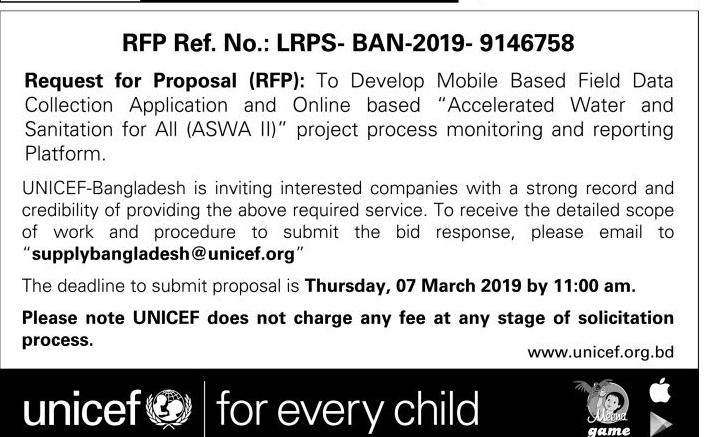 RFP Ref. No.: LRPS- BAN-2019- 9146758

Request for Proposal (RFP): To Develop Mobile Based Field Data Collection Application and Online based "Accelerated Water and Sanitation for All (ASWA II)" project process monitoring and reporting Platform.

UNICEF-Bangladesh is inviting interested companies with a strong record and credibility of providing the above required service. To receive the detailed scope of work and procedure to submit the bid response, please email to "supplybangladesh@unicef.org"

The deadline to submit proposal is Thursday, 07 March 2019 by 11:00 am.

Please note UNICEF does not charge any fee at any stage of solicitation process.

www.unicef.org.bd

unicef | for every child

Meena game